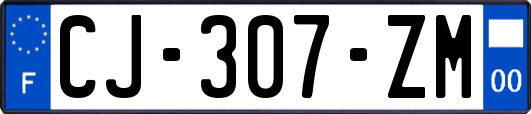 F
CJ-307-ZM
00